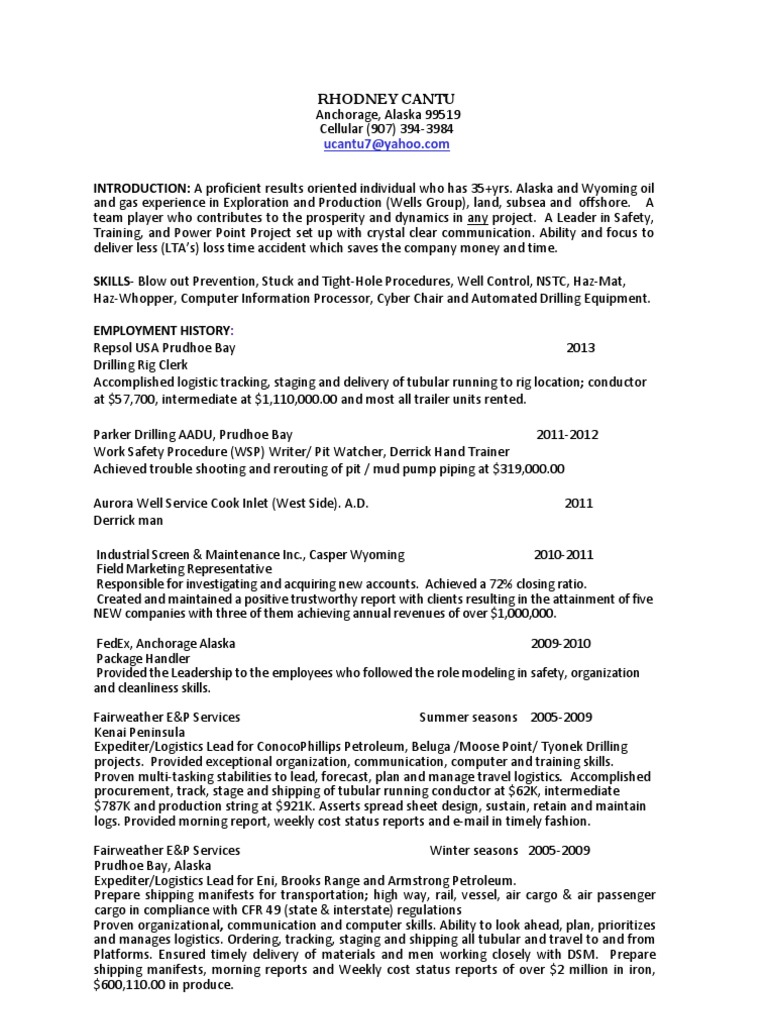 RHODNEY CANTU
Anchorage, Alaska 99519
Cellular (907) 394-3984
ucantu7@yahoo.com

INTRODUCTION: A proficient results oriented individual who has 35+yrs. Alaska and Wyoming oil and gas experience in Exploration and Production (Wells Group), land, subsea and offshore. A team player who contributes to the prosperity and dynamics in any project. A Leader in Safety, Training, and Power Point Project set up with crystal clear communication. Ability and focus to deliver less (LTA's) loss time accident which saves the company money and time.

SKILLS- Blow out Prevention, Stuck and Tight-Hole Procedures, Well Control, NSTC, Haz-Mat, Haz-Whopper, Computer Information Processor, Cyber Chair and Automated Drilling Equipment.

EMPLOYMENT HISTORY:
Repsol USA Prudhoe Bay 2013
Drilling Rig Clerk
Accomplished logistic tracking, staging and delivery of tubular running to rig location; conductor at $57,700, intermediate at $1,110,000.00 and most all trailer units rented.

Parker Drilling AADU, Prudhoe Bay 2011-2012
Work Safety Procedure (WSP) Writer/ Pit Watcher, Derrick Hand Trainer
Achieved trouble shooting and rerouting of pit / mud pump piping at $319,000.00

Aurora Well Service Cook Inlet (West Side). A.D. 2011
Derrick man

Industrial Screen & Maintenance Inc., Casper Wyoming 2010-2011
Field Marketing Representative
Responsible for investigating and acquiring new accounts. Achieved a 72% closing ratio.
Created and maintained a positive trustworthy report with clients resulting in the attainment of five NEW companies with three of them achieving annual revenues of over $1,000,000.

FedEx, Anchorage Alaska 2009-2010
Package Handler
Provided the Leadership to the employees who followed the role modeling in safety, organization and cleanliness skills.

Fairweather E&P Services Summer seasons 2005-2009
Kenai Peninsula
Expediter/Logistics Lead for ConocoPhillips Petroleum, Beluga /Moose Point/ Tyonek Drilling projects. Provided exceptional organization, communication, computer and training skills.
Proven multi-tasking stabilities to lead, forecast, plan and manage travel logistics. Accomplished procurement, track, stage and shipping of tubular running conductor at $62K, intermediate $787K and production string at $921K. Asserts spread sheet design, sustain, retain and maintain logs. Provided morning report, weekly cost status reports and e-mail in timely fashion.

Fairweather E&P Services Winter seasons 2005-2009
Prudhoe Bay, Alaska
Expediter/Logistics Lead for Eni, Brooks Range and Armstrong Petroleum.
Prepare shipping manifests for transportation; high way, rail, vessel, air cargo & air passenger cargo in compliance with CFR 49 (state & interstate) regulations
Proven organizational, communication and computer skills. Ability to look ahead, plan, prioritizes and manages logistics. Ordering, tracking, staging and shipping all tubular and travel to and from Platforms. Ensured timely delivery of materials and men working closely with DSM. Prepare shipping manifests, morning reports and Weekly cost status reports of over $2 million in iron, $600,110.00 in produce.